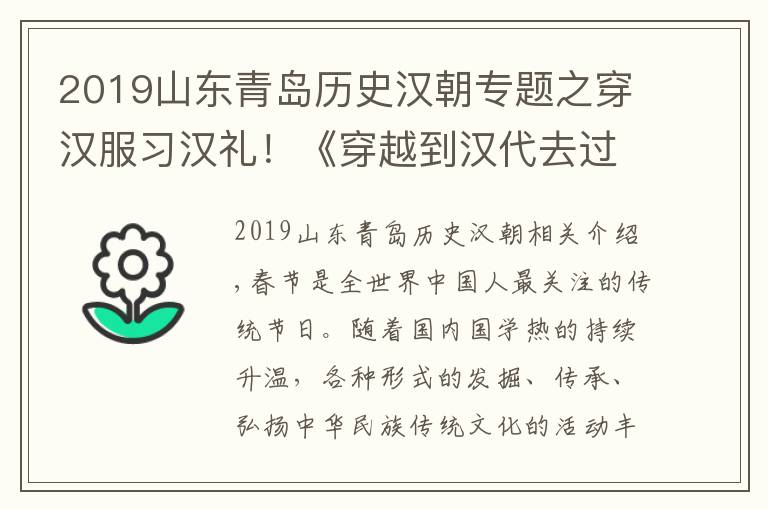 2019山东青岛历史汉朝专题之穿汉服习汉礼！《穿越到汉代去过

2019山东青岛历史汉朝相关介绍，春节是全世界中国人最关注的传统节日。随着国内国学热的持续升温，各种形式的发掘、传承、弘扬中华民族传统文化的活动丰